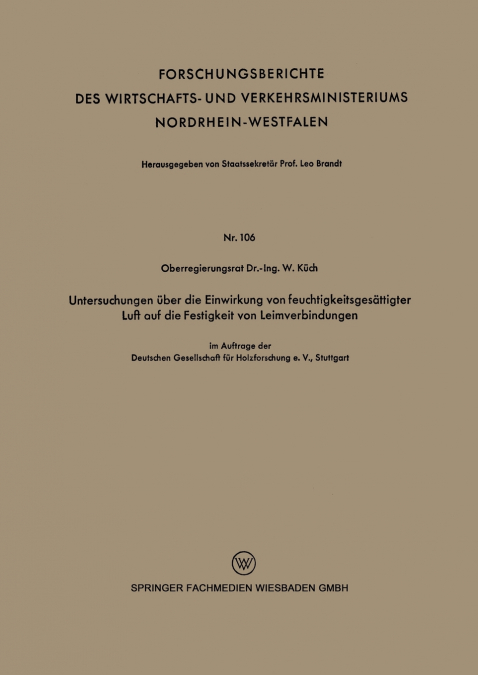 FORSCHUNGSBERICHTE
DES WIRTSCHAFTS- UND VERKEHRSMINISTERIUMS
NORDRHEIN-WESTFALEN

Herausgegeben von Staatssekretär Prof. Leo Brandt

Nr. 106

Oberregierungsrat Dr.-Ing. W. Küch

Untersuchungen über die Einwirkung von feuchtigkeitsgesättigter Luft auf die Festigkeit von Leimverbindungen

im Auftrage der
Deutschen Gesellschaft für Holzforschung e. V., Stuttgart

W

SPRINGER FACHMEDIEN WIESBADEN GMBH